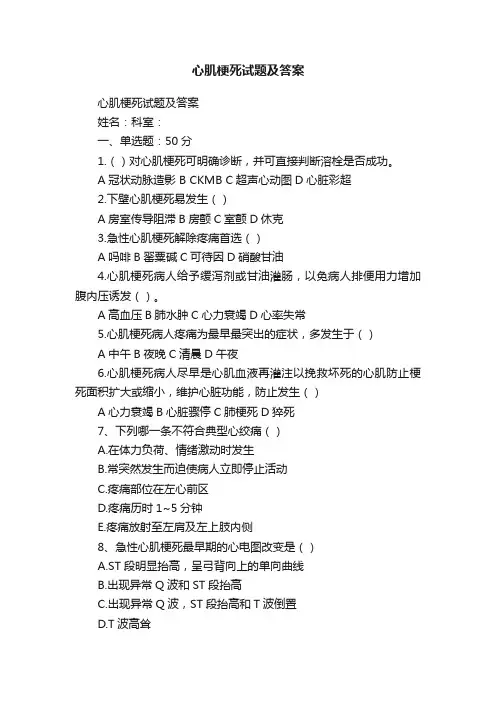 心肌梗死试题及答案

心肌梗死试题及答案

姓名：科室：

一、单选题：50 分

1.（ ）对心肌梗死可明确诊断，并可直接判断溶栓是否成功。

A 冠状动脉造影 B CKMB C 超声心动图 D 心脏彩超

2.下壁心肌梗死易发生（ ）

A 房室传导阻滞 B 房颤 C 室颤 D 休克

3.急性心肌梗死解除疼痛首选（ ）

A 吗啡 B 罂粟碱 C 可待因 D 硝酸甘油

4.心肌梗死病人给予缓泻剂或甘油灌肠，以免病人排便用力增加腹内压诱发（ ）。

A 高血压 B 肺水肿 C 心力衰竭 D 心率失常

5.心肌梗死病人疼痛为最早最突出的症状，多发生于（ ）

A 中午 B 夜晚 C 清晨 D 午夜

6.心肌梗死病人尽早是心肌血液再灌注以挽救坏死的心肌防止梗死面积扩大或缩小，维护心脏功能，防止发生（ ）

A 心力衰竭 B 心脏骤停 C 肺梗死 D 猝死

7、下列哪一条不符合典型心绞痛（ ）

A.在体力负荷、情绪激动时发生

B.常突然发生而迫使病人立即停止活动

C.疼痛部位在左心前区

D.疼痛历时 1~5 分钟

E.疼痛放射至左肩及左上肢内侧

8、急性心肌梗死最早期的心电图改变是（ ）

A.ST 段明显抬高，呈弓背向上的单向曲线

B.出现异常 Q 波和 ST 段抬高

C.出现异常 Q 波，ST 段抬高和 T 波倒置

D.T 波高耸